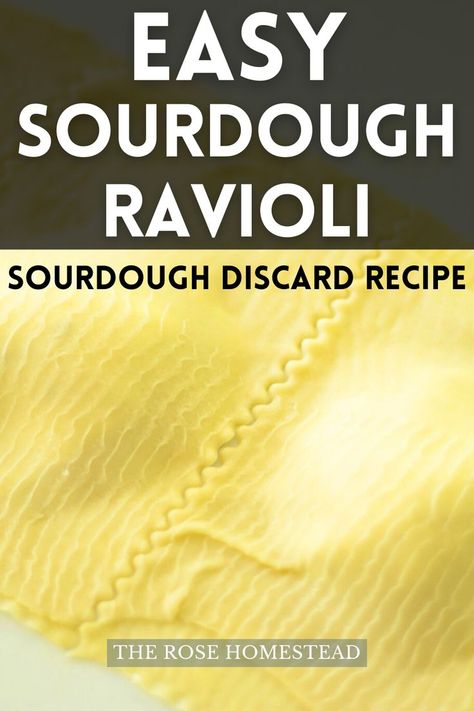 EASY SOURDOUGH RAVIOLI

SOURDOUGH DISCARD RECIPE

THE ROSE HOMESTEAD